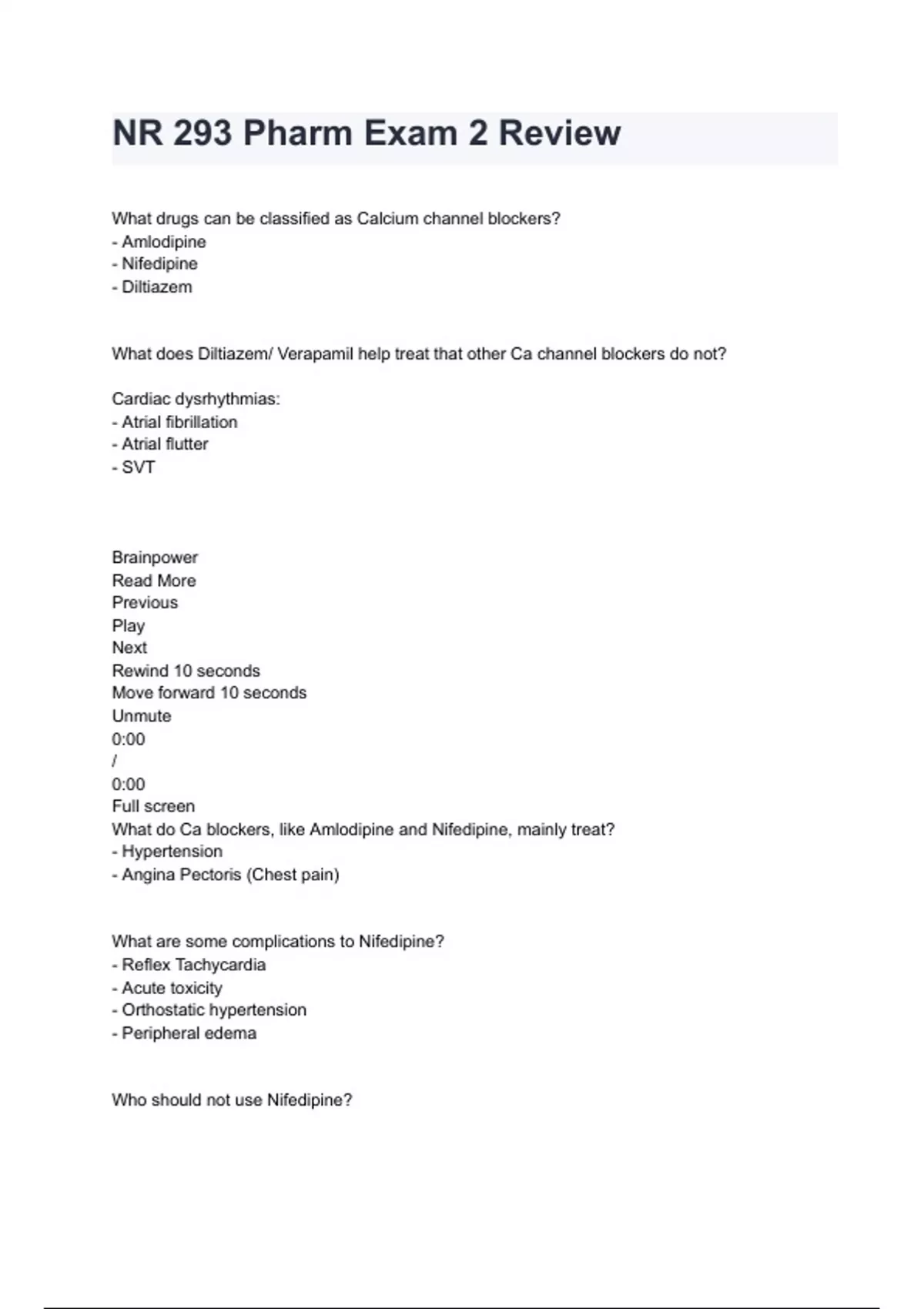 NR 293 Pharm Exam 2 Review

What drugs can be classified as Calcium channel blockers?
- Amlodipine
- Nifedipine
- Diltiazem

What does Diltiazem/ Verapamil help treat that other Ca channel blockers do not?

Cardiac dysrhythmias:
- Atrial fibrillation
- Atrial flutter
- SVT

Brainpower
Read More
Previous
Play
Next
Rewind 10 seconds
Move forward 10 seconds
Unmute
0:00
/
0:00
Full screen
What do Ca blockers, like Amlodipine and Nifedipine, mainly treat?
- Hypertension
- Angina Pectoris (Chest pain)

What are some complications to Nifedipine?
- Reflex Tachycardia
- Acute toxicity
- Orthostatic hypertension
- Peripheral edema

Who should not use Nifedipine?